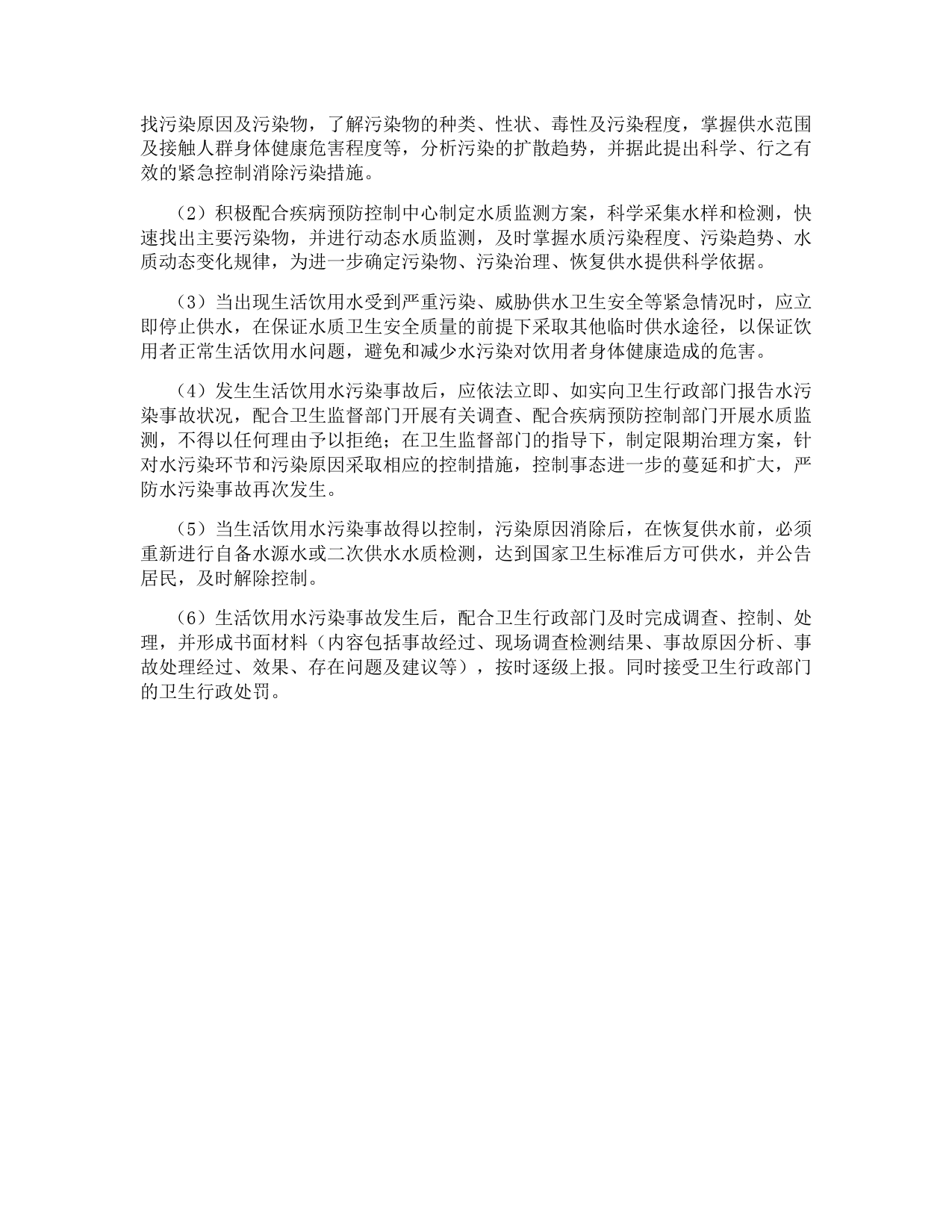 找污染原因及污染物，了解污染物的种类、性状、毒性及污染程度，掌握供水范围及接触人群身体健康危害程度等，分析污染的扩散趋势，并据此提出科学、行之有效的紧急控制消除污染措施。

（2）积极配合疾病预防控制中心制定水质监测方案，科学采集水样和检测，快速找出主要污染物，并进行动态水质监测，及时掌握水质污染程度、污染趋势、水质动态变化规律，为进一步确定污染物、污染治理、恢复供水提供科学依据。

（3）当出现生活饮用水受到严重污染、威胁供水卫生安全等紧急情况时，应立即停止供水，在保证水质卫生安全质量的前提下采取其他临时供水途径，以保证饮用者正常生活饮用水问题，避免和减少水污染对饮用者身体健康造成的危害。

（4）发生生活饮用水污染事故后，应依法立即、如实向卫生行政部门报告水污染事故状况，配合卫生监督部门开展有关调查、配合疾病预防控制部门开展水质监测，不得以任何理由予以拒绝；在卫生监督部门的指导下，制定限期治理方案，针对水污染环节和污染原因采取相应的控制措施，控制事态进一步的蔓延和扩大，严防水污染事故再次发生。

（5）当生活饮用水污染事故得以控制，污染原因消除后，在恢复供水前，必须重新进行自备水源水或二次供水水质检测，达到国家卫生标准后方可供水，并公告居民，及时解除控制。

（6）生活饮用水污染事故发生后，配合卫生行政部门及时完成调查、控制、处理，并形成书面材料（内容包括事故经过、现场调查检测结果、事故原因分析、事故处理经过、效果、存在问题及建议等），按时逐级上报。同时接受卫生行政部门的卫生行政处罚。